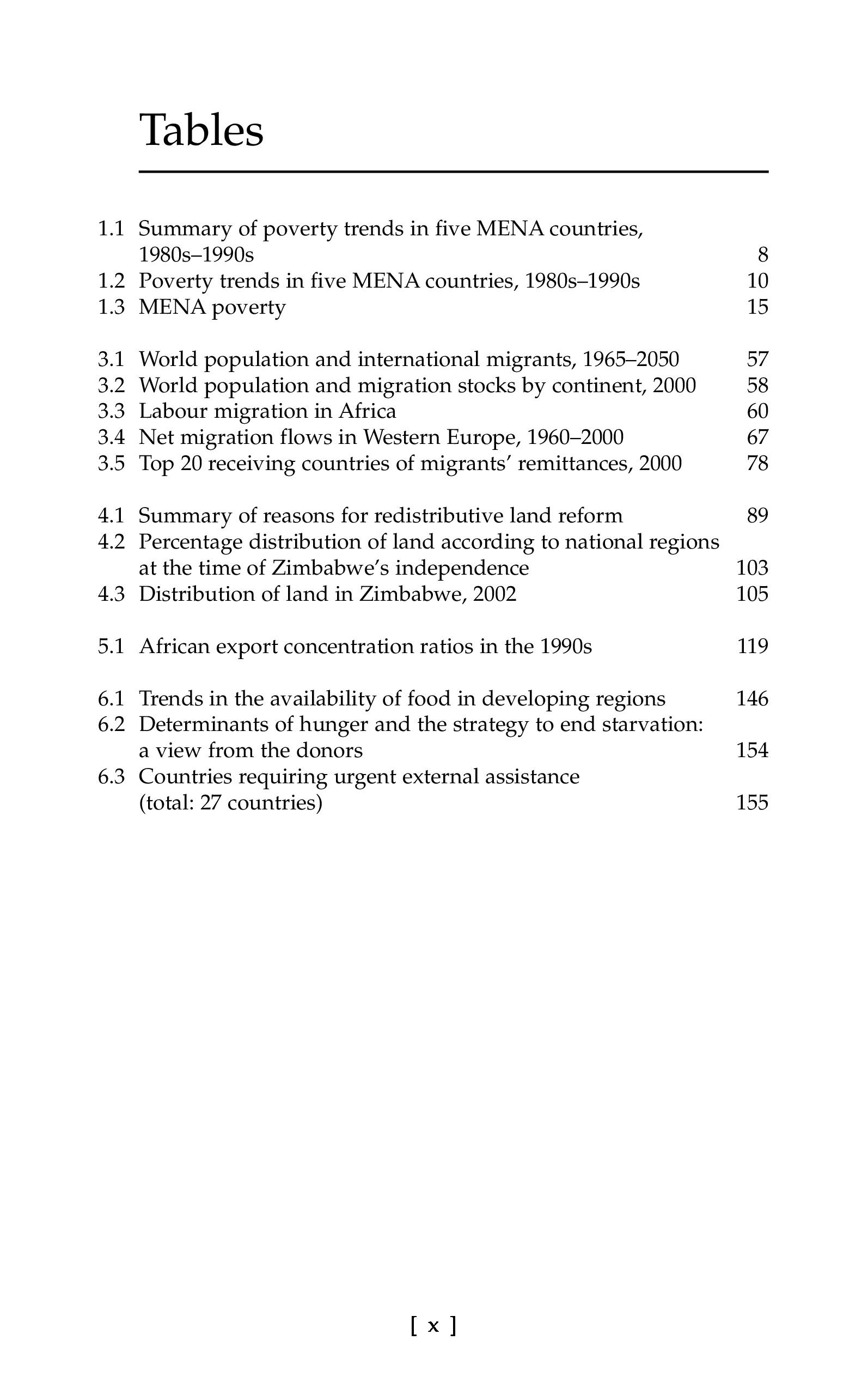 Tables

1.1 Summary of poverty trends in five MENA countries, 1980s–1990s 8
1.2 Poverty trends in five MENA countries, 1980s–1990s 10
1.3 MENA poverty 15

3.1 World population and international migrants, 1965–2050 57
3.2 World population and migration stocks by continent, 2000 58
3.3 Labour migration in Africa 60
3.4 Net migration flows in Western Europe, 1960–2000 67
3.5 Top 20 receiving countries of migrants' remittances, 2000 78

4.1 Summary of reasons for redistributive land reform 89
4.2 Percentage distribution of land according to national regions at the time of Zimbabwe's independence 103
4.3 Distribution of land in Zimbabwe, 2002 105

5.1 African export concentration ratios in the 1990s 119

6.1 Trends in the availability of food in developing regions 146
6.2 Determinants of hunger and the strategy to end starvation: a view from the donors 154
6.3 Countries requiring urgent external assistance (total: 27 countries) 155

[ x ]